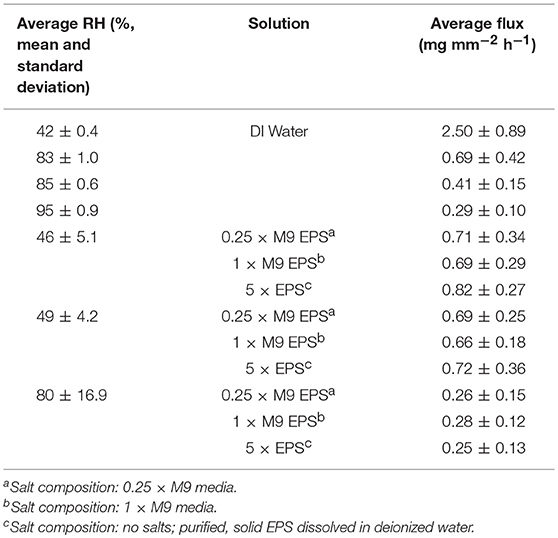 | Average RH (%, mean and standard deviation) | Solution | Average flux (mg mm$^{-2}$ h$^{-1}$) |
|---|---|---|
| 42 ± 0.4 | DI Water | 2.50 ± 0.89 |
| 83 ± 1.0 | | 0.69 ± 0.42 |
| 85 ± 0.6 | | 0.41 ± 0.15 |
| 95 ± 0.9 | | 0.29 ± 0.10 |
| 46 ± 5.1 | 0.25 × M9 EPS$^a$ | 0.71 ± 0.34 |
| | 1 × M9 EPS$^b$ | 0.69 ± 0.29 |
| | 5 × EPS$^c$ | 0.82 ± 0.27 |
| 49 ± 4.2 | 0.25 × M9 EPS$^a$ | 0.69 ± 0.25 |
| | 1 × M9 EPS$^b$ | 0.66 ± 0.18 |
| | 5 × EPS$^c$ | 0.72 ± 0.36 |
| 80 ± 16.9 | 0.25 × M9 EPS$^a$ | 0.26 ± 0.15 |
| | 1 × M9 EPS$^b$ | 0.28 ± 0.12 |
| | 5 × EPS$^c$ | 0.25 ± 0.13 |

$^a$Salt composition: 0.25 × M9 media.
$^b$Salt composition: 1 × M9 media.
$^c$Salt composition: no salts; purified, solid EPS dissolved in deionized water.